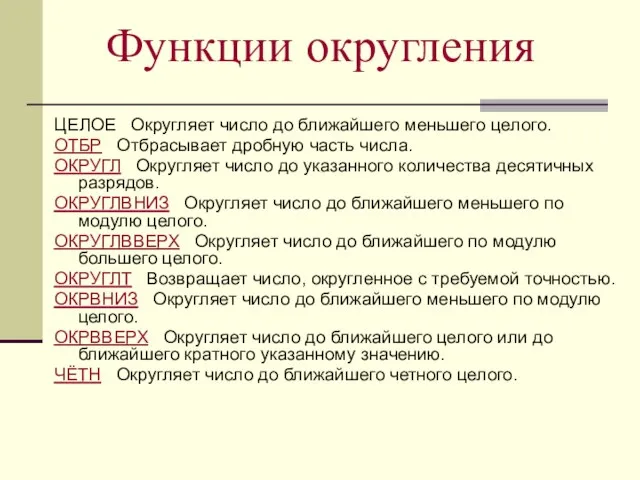 Функции округления

ЦЕЛОЕ Округляет число до ближайшего меньшего целого.
ОТБР Отбрасывает дробную часть числа.
ОКРУГЛ Округляет число до указанного количества десятичных разрядов.
ОКРУГЛВНИЗ Округляет число до ближайшего меньшего по модулю целого.
ОКРУГЛВВЕРХ Округляет число до ближайшего по модулю большего целого.
ОКРУГЛТ Возвращает число, округленное с требуемой точностью.
ОКРВНИЗ Округляет число до ближайшего меньшего по модулю целого.
ОКРВВЕРХ Округляет число до ближайшего целого или до ближайшего кратного указанному значению.
ЧЁТН Округляет число до ближайшего четного целого.